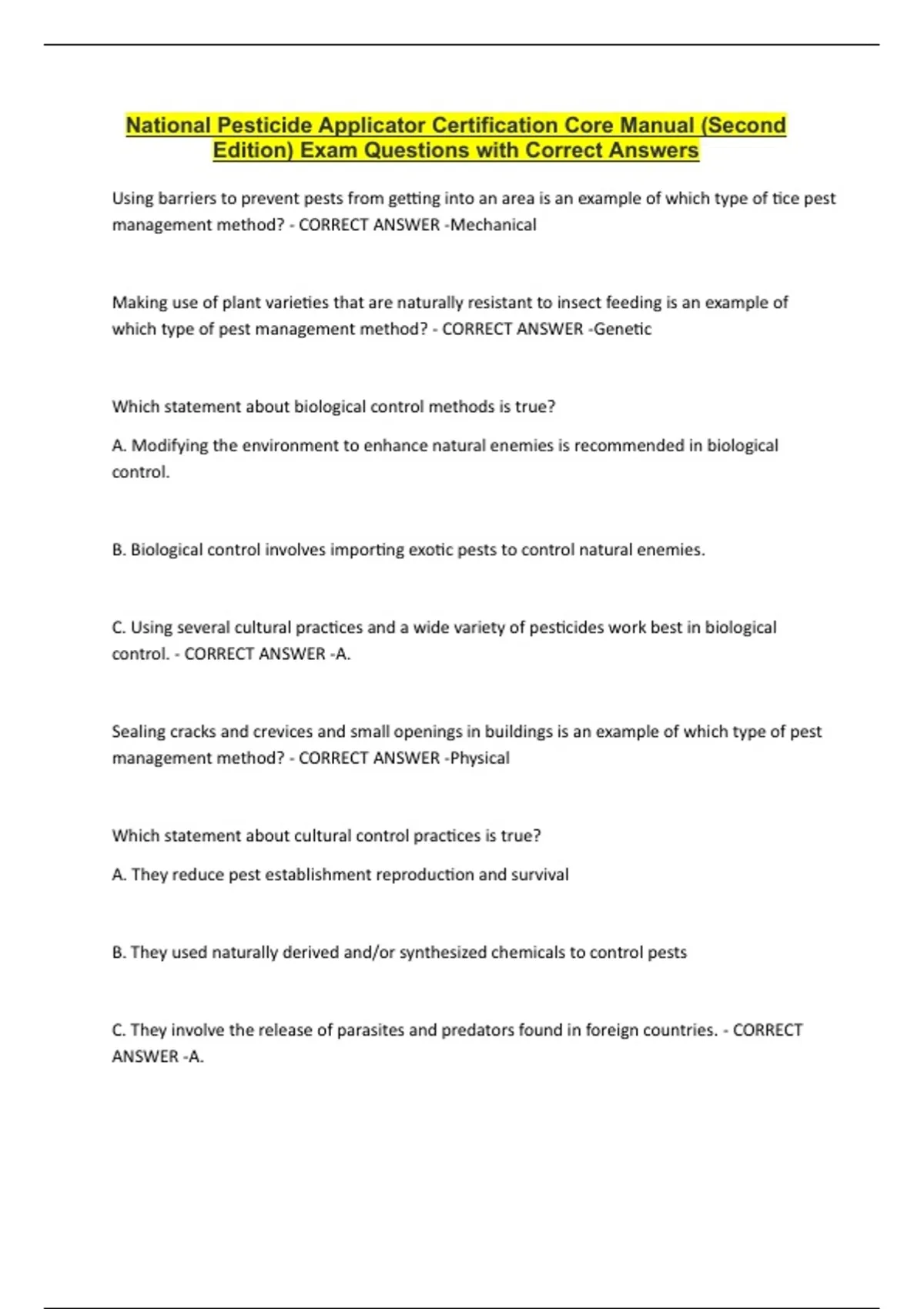 National Pesticide Applicator Certification Core Manual (Second Edition) Exam Questions with Correct Answers

Using barriers to prevent pests from getting into an area is an example of which type of tice pest management method? - CORRECT ANSWER -Mechanical

Making use of plant varieties that are naturally resistant to insect feeding is an example of which type of pest management method? - CORRECT ANSWER -Genetic

Which statement about biological control methods is true?

A. Modifying the environment to enhance natural enemies is recommended in biological control.

B. Biological control involves importing exotic pests to control natural enemies.

C. Using several cultural practices and a wide variety of pesticides work best in biological control. - CORRECT ANSWER -A.

Sealing cracks and crevices and small openings in buildings is an example of which type of pest management method? - CORRECT ANSWER -Physical

Which statement about cultural control practices is true?

A. They reduce pest establishment reproduction and survival

B. They used naturally derived and/or synthesized chemicals to control pests

C. They involve the release of parasites and predators found in foreign countries. - CORRECT ANSWER -A.